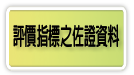 評價指標之佐證資料